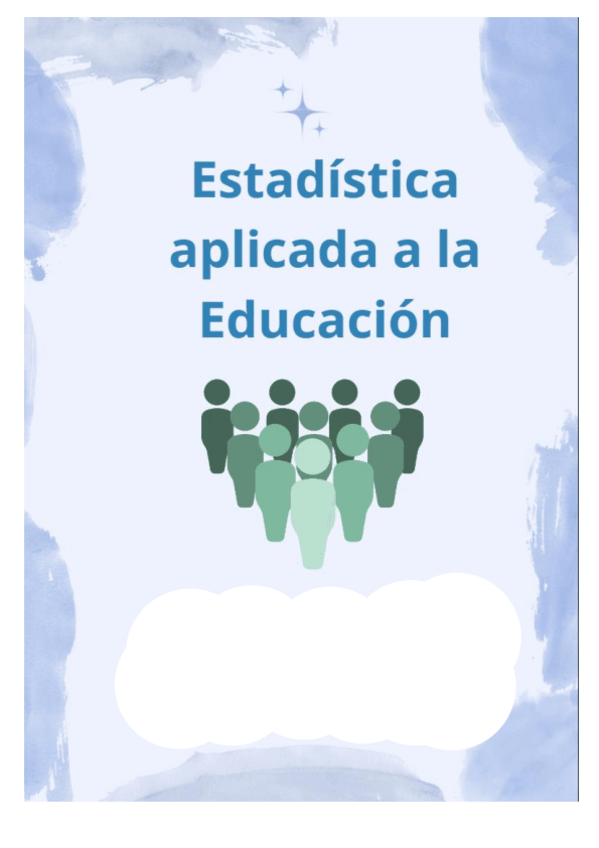 Estadística aplicada a la Educación